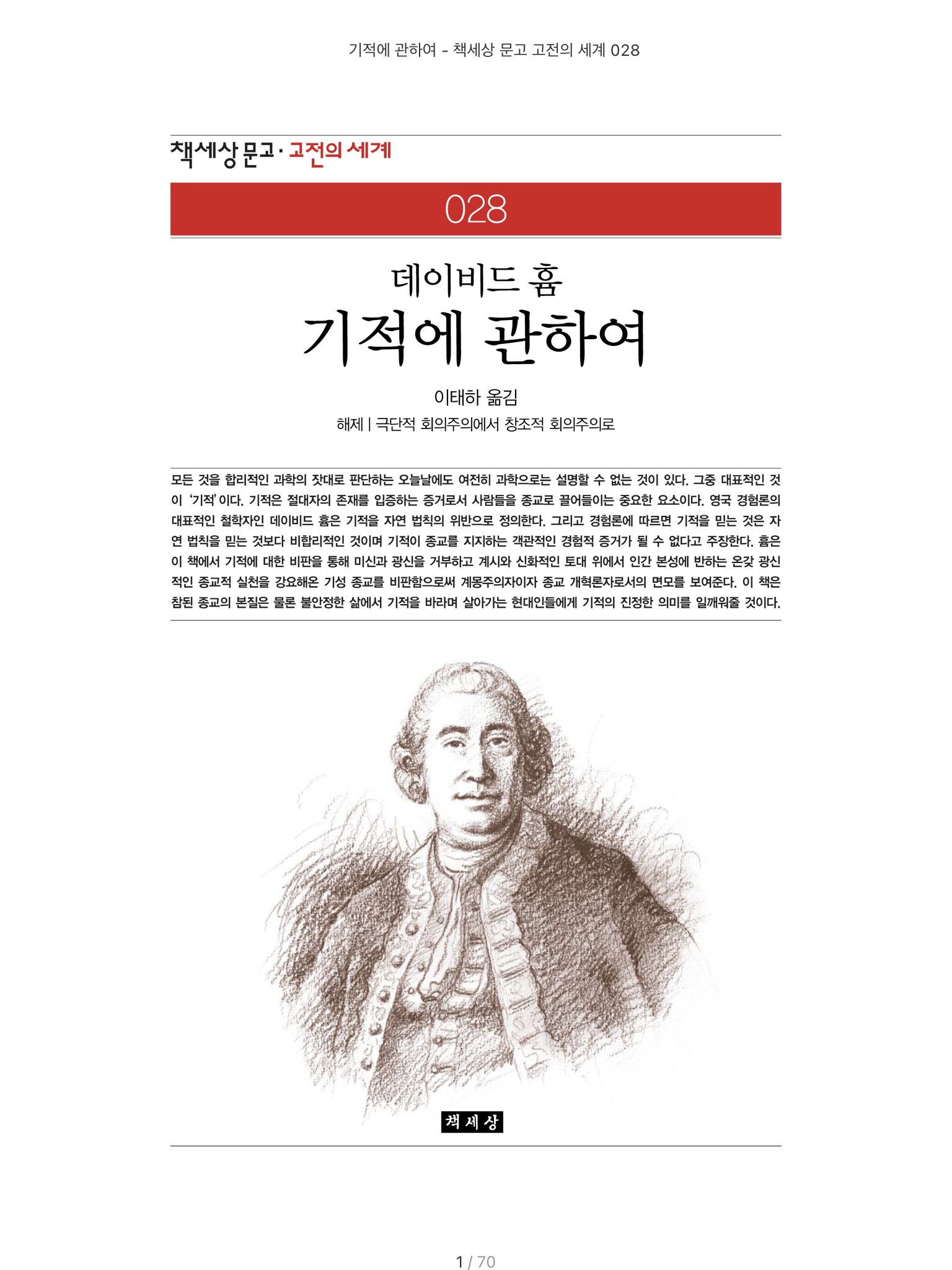 기적에 관하여 - 책세상 문고 고전의 세계 028

책세상 문고 · 고전의 세계

028

데이비드 흄
기적에 관하여

이태하 옮김
해제 | 극단적 회의주의에서 창조적 회의주의로

모든 것을 합리적인 과학의 잣대로 판단하는 오늘날에도 여전히 과학으로는 설명할 수 없는 것이 있다. 그중 대표적인 것이 '기적'이다. 기적은 절대자의 존재를 입증하는 증거로서 사람들을 종교로 끌어들이는 중요한 요소이다. 영국 경험론의 대표적인 철학자인 데이비드 흄은 기적을 자연 법칙의 위반으로 정의한다. 그리고 경험론에 따르면 기적을 믿는 것은 자연 법칙을 믿는 것보다 비합리적인 것이며 기적이 종교를 지지하는 객관적인 경험적 증거가 될 수 없다고 주장한다. 흄은 이 책에서 기적에 대한 비판을 통해 미신과 광신을 거부하고 계시와 신화적인 토대 위에서 인간 본성에 반하는 온갖 광신적인 종교적 실천을 강요해온 기성 종교를 비판함으로써 계몽주의자이자 종교 개혁론자로서의 면모를 보여준다. 이 책은 참된 종교의 본질은 물론 불안정한 삶에서 기적을 바라며 살아가는 현대인들에게 기적의 진정한 의미를 일깨워줄 것이다.

책세상

1 / 70